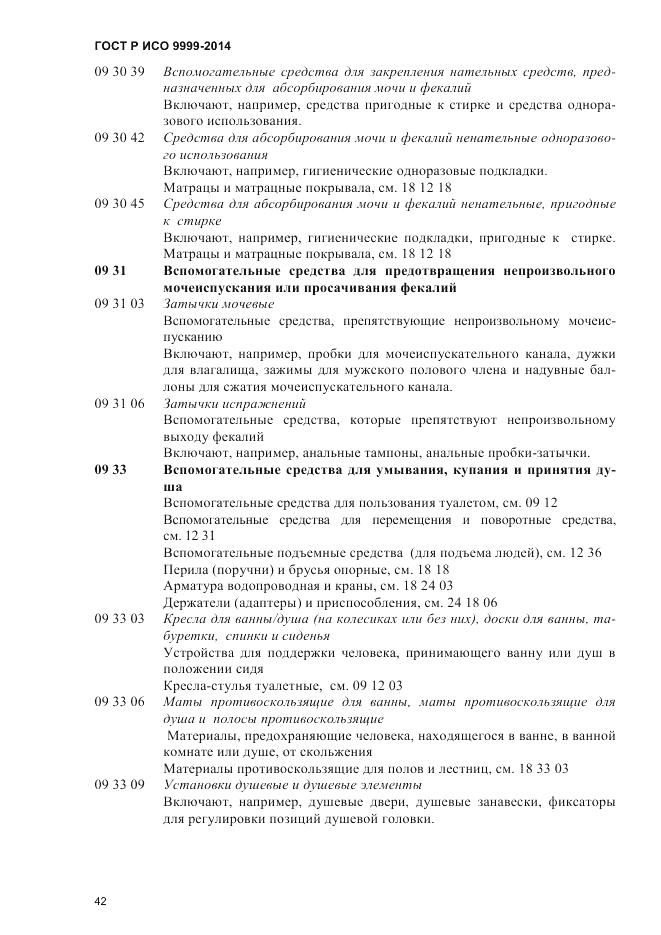 ГОСТ Р ИСО 9999-2014

09 30 39 Вспомогательные средства для закрепления нательных средств, предназначенных для абсорбирования мочи и фекалий
Включают, например, средства пригодные к стирке и средства одноразового использования.

09 30 42 Средства для абсорбирования мочи и фекалий ненательные одноразового использования
Включают, например, гигиенические одноразовые подкладки.
Матрацы и матрацные покрывала, см. 18 12 18

09 30 45 Средства для абсорбирования мочи и фекалий ненательные, пригодные к стирке
Включают, например, гигиенические подкладки, пригодные к стирке.
Матрацы и матрацные покрывала, см. 18 12 18

09 31 Вспомогательные средства для предотвращения непроизвольного мочеиспускания или просачивания фекалий

09 31 03 Затычки мочевые
Вспомогательные средства, препятствующие непроизвольному мочеиспусканию
Включают, например, пробки для мочеиспускательного канала, дужки для влагалища, зажимы для мужского полового члена и надувные баллоны для сжатия мочеиспускательного канала.

09 31 06 Затычки испражнений
Вспомогательные средства, которые препятствуют непроизвольному выходу фекалий
Включают, например, анальные тампоны, анальные пробки-затычки.

09 33 Вспомогательные средства для умывания, купания и принятия душа
Вспомогательные средства для пользования туалетом, см. 09 12
Вспомогательные средства для перемещения и поворотные средства, см. 12 31
Вспомогательные подъемные средства (для подъема людей), см. 12 36
Перила (поручни) и брусья опорные, см. 18 18
Арматура водопроводная и краны, см. 18 24 03
Держатели (адаптеры) и приспособления, см. 24 18 06

09 33 03 Кресла для ванны/душа (на колесиках или без них), доски для ванны, табуретки, спинки и сиденья
Устройства для поддержки человека, принимающего ванну или душ в положении сидя
Кресла-стулья туалетные, см. 09 12 03

09 33 06 Маты противоскользящие для ванны, маты противоскользящие для душа и полосы противоскользящие
Материалы, предохраняющие человека, находящегося в ванне, в ванной комнате или душе, от скольжения
Материалы противоскользящие для полов и лестниц, см. 18 33 03

09 33 09 Установки душевые и душевые элементы
Включают, например, душевые двери, душевые занавески, фиксаторы для регулировки позиций душевой головки.

42